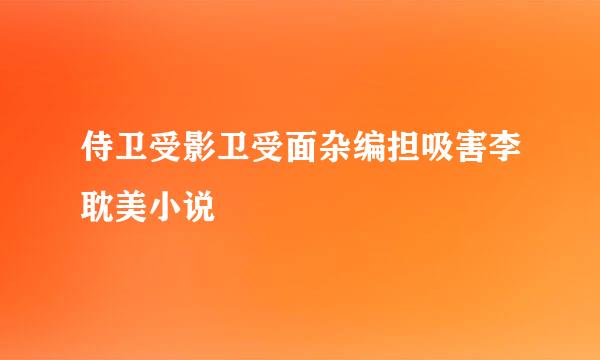 侍卫受影卫受面杂编担吸害李耽美小说